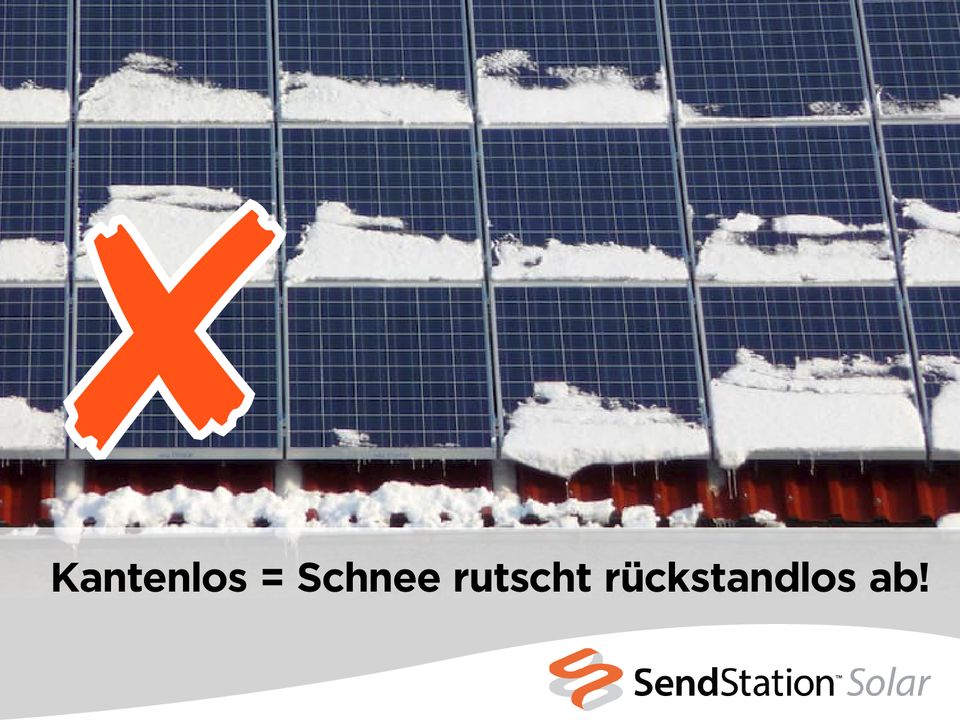 Kantenlos = Schnee rutscht rückstandlos ab!

SendStation™ Solar